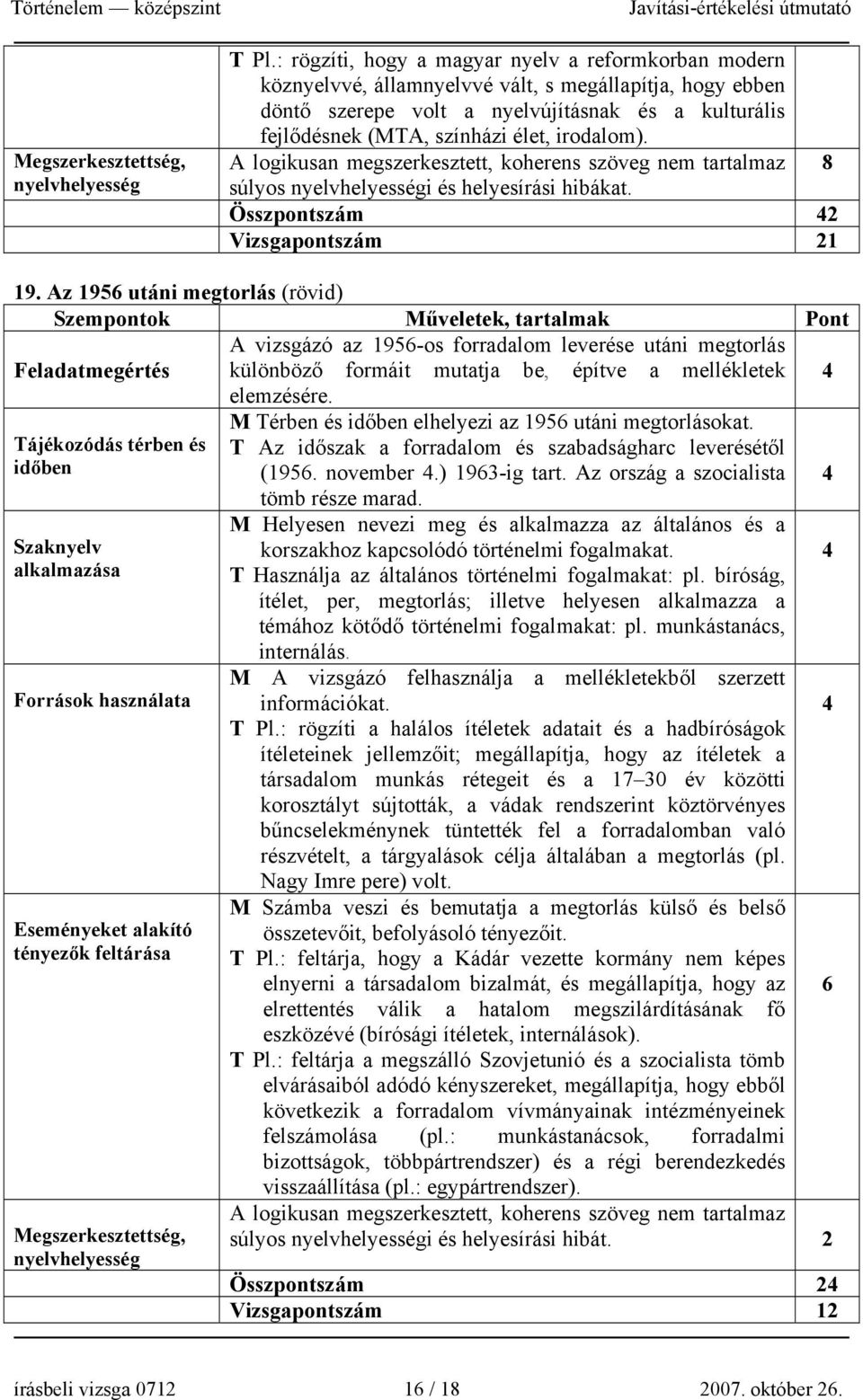 Történelem — középszint Javítási-értékelési útmutató

| | | |
|---|---|---|
| | T Pl.: rögzíti, hogy a magyar nyelv a reformkorban modern köznyelvvé, államnyelvvé vált, s megállapítja, hogy ebben döntő szerepe volt a nyelvújításnak és a kulturális fejlődésnek (MTA, színházi élet, irodalom). | |
| Megszerkesztettség, nyelvhelyesség | A logikusan megszerkesztett, koherens szöveg nem tartalmaz súlyos nyelvhelyességi és helyesírási hibákat. | 8 |
| | Összpontszám | 42 |
| | Vizsgapontszám | 21 |

19. Az 1956 utáni megtorlás (rövid)

| Szempontok | Műveletek, tartalmak | Pont |
|---|---|---|
| Feladatmegértés | A vizsgázó az 1956-os forradalom leverése utáni megtorlás különböző formáit mutatja be, építve a mellékletek elemzésére. | 4 |
| Tájékozódás térben és időben | M Térben és időben elhelyezi az 1956 utáni megtorlásokat. T Az időszak a forradalom és szabadságharc leverésétől (1956. november 4.) 1963-ig tart. Az ország a szocialista tömb része marad. | 4 |
| Szaknyelv alkalmazása | M Helyesen nevezi meg és alkalmazza az általános és a korszakhoz kapcsolódó történelmi fogalmakat. T Használja az általános történelmi fogalmakat: pl. bíróság, ítélet, per, megtorlás; illetve helyesen alkalmazza a témához kötődő történelmi fogalmakat: pl. munkástanács, internálás. | 4 |
| Források használata | M A vizsgázó felhasználja a mellékletekből szerzett információkat. T Pl.: rögzíti a halálos ítéletek adatait és a hadbíróságok ítéleteinek jellemzőit; megállapítja, hogy az ítéletek a társadalom munkás rétegeit és a 17–30 év közötti korosztályt sújtották, a vádak rendszerint köztörvényes bűncselekménynek tüntették fel a forradalomban való részvételt, a tárgyalások célja általában a megtorlás (pl. Nagy Imre pere) volt. | 4 |
| Eseményeket alakító tényezők feltárása | M Számba veszi és bemutatja a megtorlás külső és belső összetevőit, befolyásoló tényezőit. T Pl.: feltárja, hogy a Kádár vezette kormány nem képes elnyerni a társadalom bizalmát, és megállapítja, hogy az elrettentés válik a hatalom megszilárdításának fő eszközévé (bírósági ítéletek, internálások). T Pl.: feltárja a megszálló Szovjetunió és a szocialista tömb elvárásaiból adódó kényszereket, megállapítja, hogy ebből következik a forradalom vívmányainak intézményeinek felszámolása (pl.: munkástanácsok, forradalmi bizottságok, többpártrendszer) és a régi berendezkedés visszaállítása (pl.: egypártrendszer). | 6 |
| Megszerkesztettség, nyelvhelyesség | A logikusan megszerkesztett, koherens szöveg nem tartalmaz súlyos nyelvhelyességi és helyesírási hibát. | 2 |
| | Összpontszám | 24 |
| | Vizsgapontszám | 12 |

írásbeli vizsga 0712 16 / 18 2007. október 26.